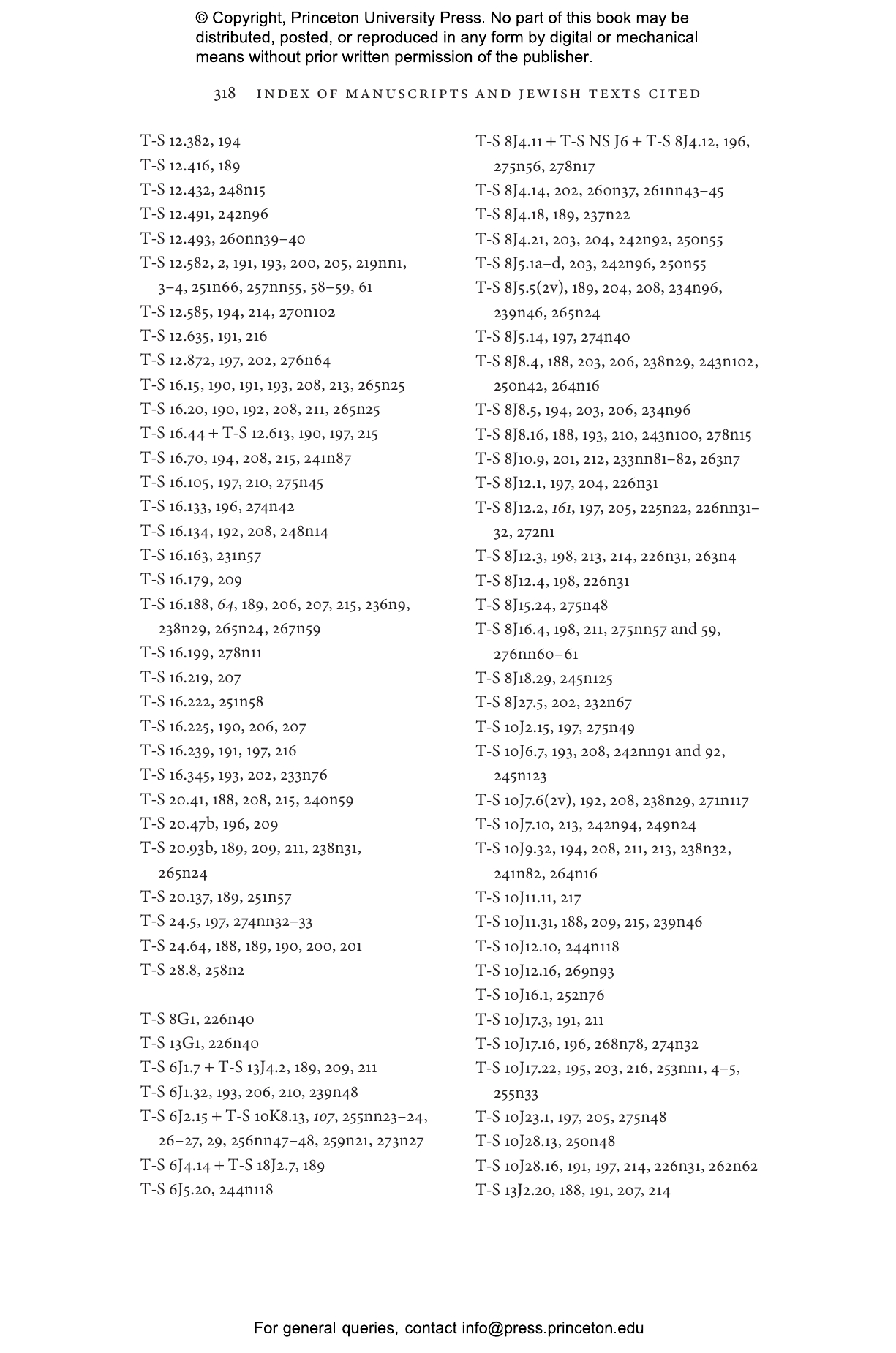 © Copyright, Princeton University Press. No part of this book may be distributed, posted, or reproduced in any form by digital or mechanical means without prior written permission of the publisher.

318 INDEX OF MANUSCRIPTS AND JEWISH TEXTS CITED

T-S 12.382, 194
T-S 12.416, 189
T-S 12.432, 248n15
T-S 12.491, 242n96
T-S 12.493, 260nn39–40
T-S 12.582, 2, 191, 193, 200, 205, 219nn1, 3–4, 251n66, 257nn55, 58–59, 61
T-S 12.585, 194, 214, 270n102
T-S 12.635, 191, 216
T-S 12.872, 197, 202, 276n64
T-S 16.15, 190, 191, 193, 208, 213, 265n25
T-S 16.20, 190, 192, 208, 211, 265n25
T-S 16.44 + T-S 12.613, 190, 197, 215
T-S 16.70, 194, 208, 215, 241n87
T-S 16.105, 197, 210, 275n45
T-S 16.133, 196, 274n42
T-S 16.134, 192, 208, 248n14
T-S 16.163, 231n57
T-S 16.179, 209
T-S 16.188, 64, 189, 206, 207, 215, 236n9, 238n29, 265n24, 267n59
T-S 16.199, 278n11
T-S 16.219, 207
T-S 16.222, 251n58
T-S 16.225, 190, 206, 207
T-S 16.239, 191, 197, 216
T-S 16.345, 193, 202, 233n76
T-S 20.41, 188, 208, 215, 240n59
T-S 20.47b, 196, 209
T-S 20.93b, 189, 209, 211, 238n31, 265n24
T-S 20.137, 189, 251n57
T-S 24.5, 197, 274nn32–33
T-S 24.64, 188, 189, 190, 200, 201
T-S 28.8, 258n2

T-S 8G1, 226n40
T-S 13G1, 226n40
T-S 6J1.7 + T-S 13J4.2, 189, 209, 211
T-S 6J1.32, 193, 206, 210, 239n48
T-S 6J2.15 + T-S 10K8.13, 107, 255nn23–24, 26–27, 29, 256nn47–48, 259n21, 273n27
T-S 6J4.14 + T-S 18J2.7, 189
T-S 6J5.20, 244n118

T-S 8J4.11 + T-S NS J6 + T-S 8J4.12, 196, 275n56, 278n17
T-S 8J4.14, 202, 260n37, 261nn43–45
T-S 8J4.18, 189, 237n22
T-S 8J4.21, 203, 204, 242n92, 250n55
T-S 8J5.1a–d, 203, 242n96, 250n55
T-S 8J5.5(2v), 189, 204, 208, 234n96, 239n46, 265n24
T-S 8J5.14, 197, 274n40
T-S 8J8.4, 188, 203, 206, 238n29, 243n102, 250n42, 264n16
T-S 8J8.5, 194, 203, 206, 234n96
T-S 8J8.16, 188, 193, 210, 243n100, 278n15
T-S 8J10.9, 201, 212, 233nn81–82, 263n7
T-S 8J12.1, 197, 204, 226n31
T-S 8J12.2, 161, 197, 205, 225n22, 226nn31–32, 272n1
T-S 8J12.3, 198, 213, 214, 226n31, 263n4
T-S 8J12.4, 198, 226n31
T-S 8J15.24, 275n48
T-S 8J16.4, 198, 211, 275nn57 and 59, 276nn60–61
T-S 8J18.29, 245n125
T-S 8J27.5, 202, 232n67
T-S 10J2.15, 197, 275n49
T-S 10J6.7, 193, 208, 242nn91 and 92, 245n123
T-S 10J7.6(2v), 192, 208, 238n29, 271n117
T-S 10J7.10, 213, 242n94, 249n24
T-S 10J9.32, 194, 208, 211, 213, 238n32, 241n82, 264n16
T-S 10J11.11, 217
T-S 10J11.31, 188, 209, 215, 239n46
T-S 10J12.10, 244n118
T-S 10J12.16, 269n93
T-S 10J16.1, 252n76
T-S 10J17.3, 191, 211
T-S 10J17.16, 196, 268n78, 274n32
T-S 10J17.22, 195, 203, 216, 253nn1, 4–5, 255n33
T-S 10J23.1, 197, 205, 275n48
T-S 10J28.13, 250n48
T-S 10J28.16, 191, 197, 214, 226n31, 262n62
T-S 13J2.20, 188, 191, 207, 214

For general queries, contact info@press.princeton.edu